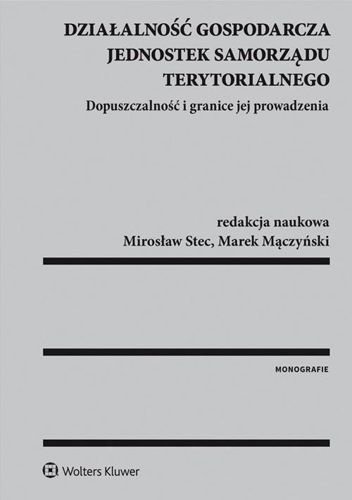 DZIAŁALNOŚĆ GOSPODARCZA JEDNOSTEK SAMORZĄDU TERYTORIALNEGO

Dopuszczalność i granice jej prowadzenia

redakcja naukowa
Mirosław Stec, Marek Mączyński

MONOGRAFIE

Wolters Kluwer